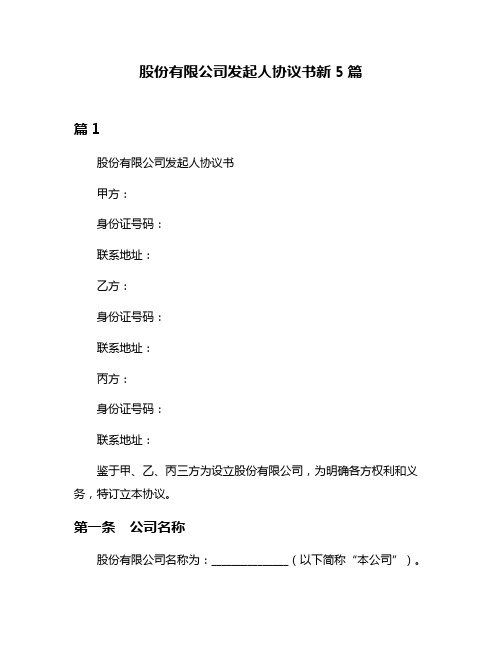 股份有限公司发起人协议书新 5 篇

篇 1

股份有限公司发起人协议书

甲方：

身份证号码：

联系地址：

乙方：

身份证号码：

联系地址：

丙方：

身份证号码：

联系地址：

鉴于甲、乙、丙三方为设立股份有限公司，为明确各方权利和义务，特订立本协议。

第一条　公司名称

股份有限公司名称为：______________（以下简称“本公司”）。